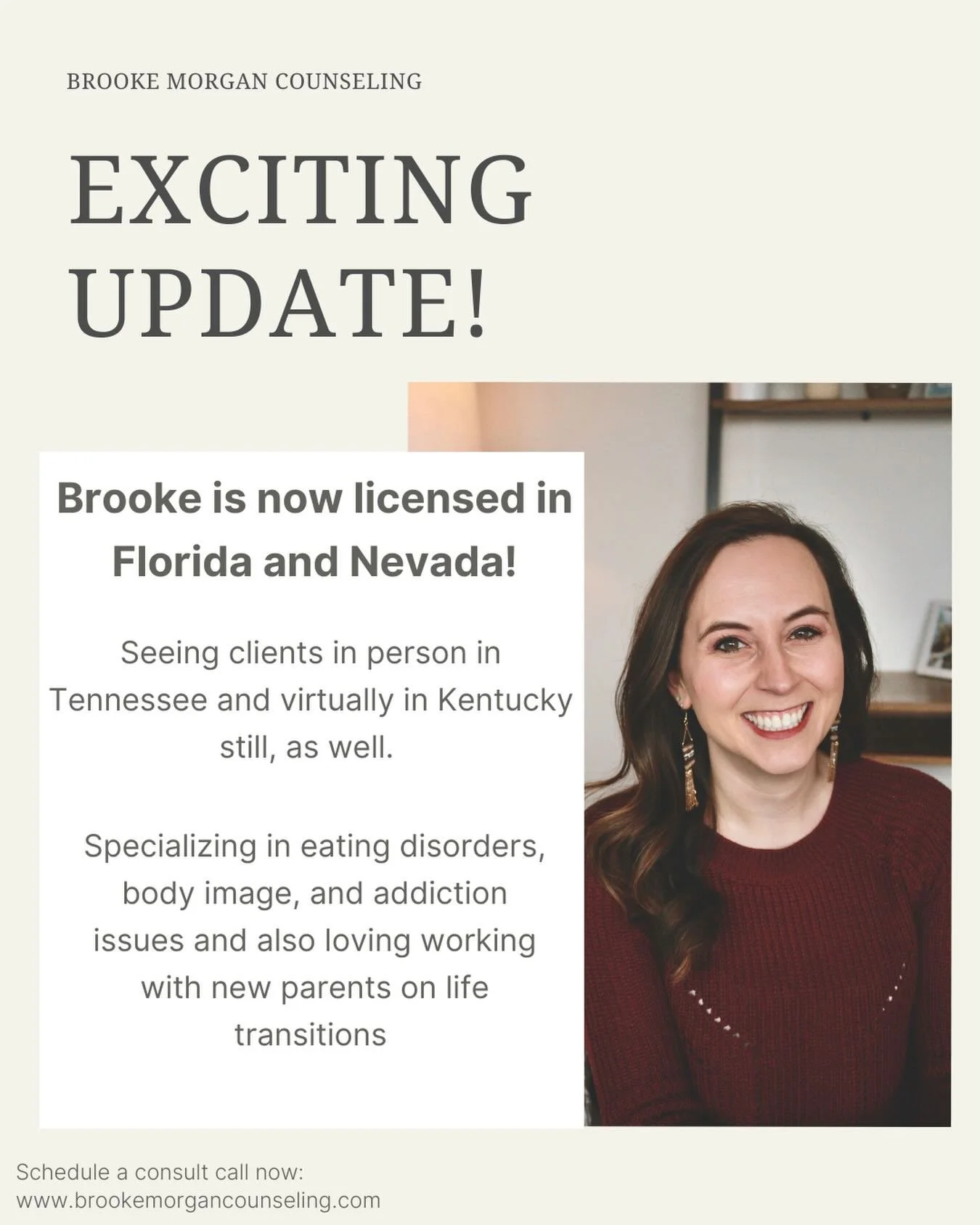 BROOKE MORGAN COUNSELING

EXCITING UPDATE!

Brooke is now licensed in Florida and Nevada!

Seeing clients in person in Tennessee and virtually in Kentucky still, as well.

Specializing in eating disorders, body image, and addiction issues and also loving working with new parents on life transitions

Schedule a consult call now:
www.brookemorgancounseling.com